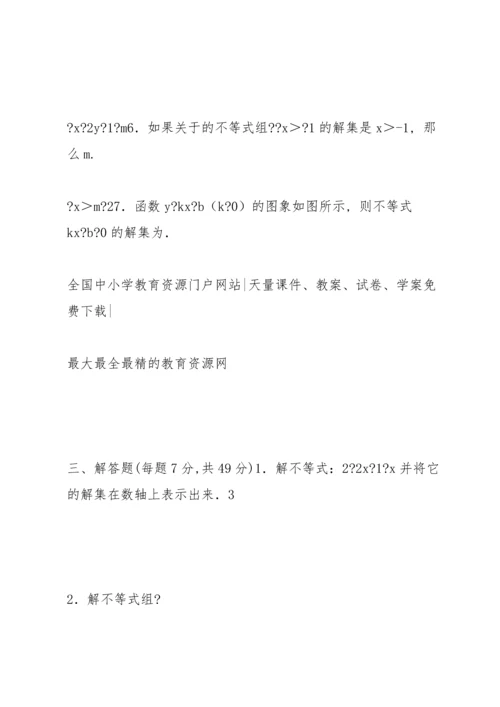 ?x?2y?1?m6．如果关于的不等式组??x＞?1 的解集是 x＞-1，那么 m.

?x＞m?27．函数 y?kx?b（k?0）的图象如图所示，则不等式 kx?b?0 的解集为．

全国中小学教育资源门户网站|天量课件、教案、试卷、学案免费下载|

最大最全最精的教育资源网

三、解答题(每题 7 分,共 49 分)1．解不等式：2?2x?1?x 并将它的解集在数轴上表示出来．3

2．解不等式组?